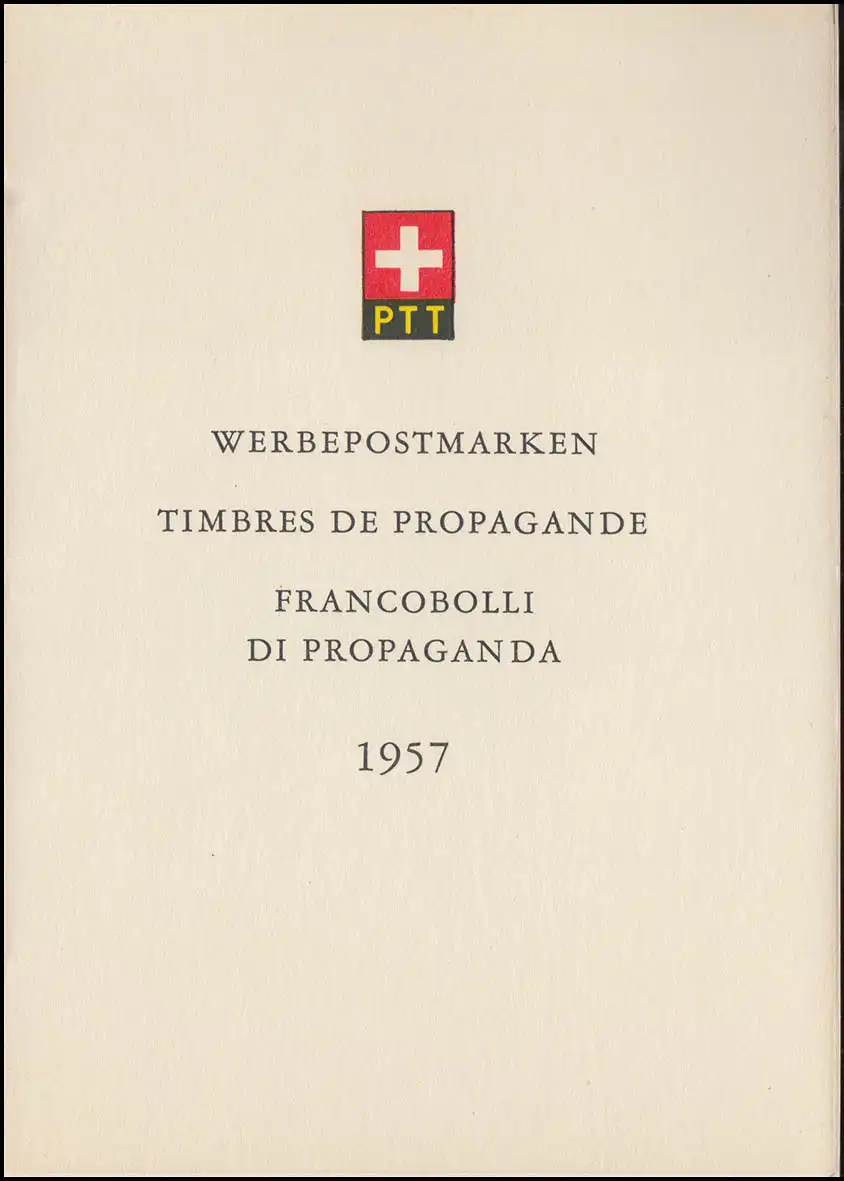 PTT

WERBEPOSTMARKEN

TIMBRES DE PROPAGANDE

FRANCOBOLLI
DI PROPAGANDA

1957